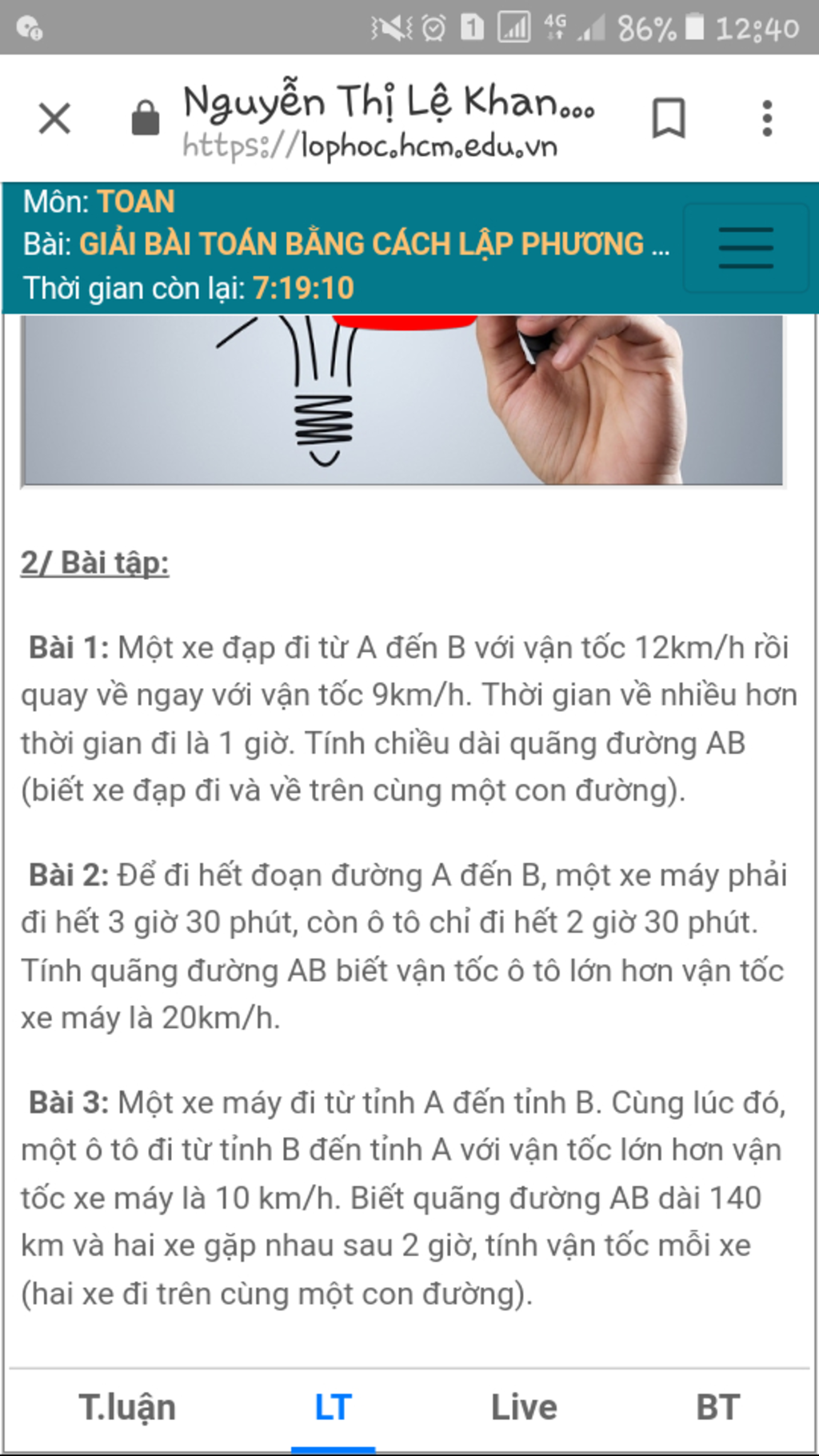 4G 86% 12:40

Nguyễn Thị Lệ Khan...
https://lophoc.hcm.edu.vn

Môn: TOAN
Bài: GIẢI BÀI TOÁN BẰNG CÁCH LẬP PHƯƠNG ...
Thời gian còn lại: 7:19:10

2/ Bài tập:

Bài 1: Một xe đạp đi từ A đến B với vận tốc 12km/h rồi quay về ngay với vận tốc 9km/h. Thời gian về nhiều hơn thời gian đi là 1 giờ. Tính chiều dài quãng đường AB (biết xe đạp đi và về trên cùng một con đường).

Bài 2: Để đi hết đoạn đường A đến B, một xe máy phải đi hết 3 giờ 30 phút, còn ô tô chỉ đi hết 2 giờ 30 phút. Tính quãng đường AB biết vận tốc ô tô lớn hơn vận tốc xe máy là 20km/h.

Bài 3: Một xe máy đi từ tỉnh A đến tỉnh B. Cùng lúc đó, một ô tô đi từ tỉnh B đến tỉnh A với vận tốc lớn hơn vận tốc xe máy là 10 km/h. Biết quãng đường AB dài 140 km và hai xe gặp nhau sau 2 giờ, tính vận tốc mỗi xe (hai xe đi trên cùng một con đường).

T.luận LT Live BT